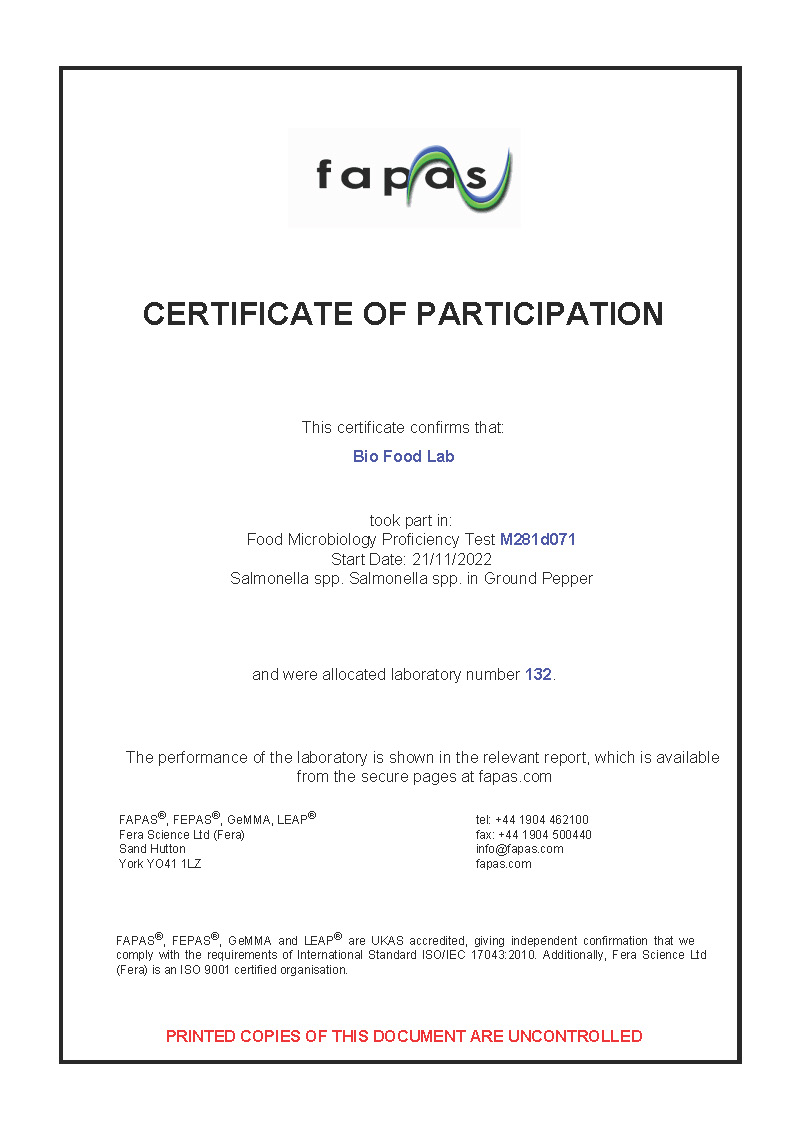 fapas

CERTIFICATE OF PARTICIPATION

This certificate confirms that:

Bio Food Lab

took part in:
Food Microbiology Proficiency Test M281d071
Start Date: 21/11/2022
Salmonella spp. Salmonella spp. in Ground Pepper

and were allocated laboratory number 132.

The performance of the laboratory is shown in the relevant report, which is available from the secure pages at fapas.com

FAPAS®, FEPAS®, GeMMA, LEAP®
Fera Science Ltd (Fera)
Sand Hutton
York YO41 1LZ

tel: +44 1904 462100
fax: +44 1904 500440
info@fapas.com
fapas.com

FAPAS®, FEPAS®, GeMMA and LEAP® are UKAS accredited, giving independent confirmation that we comply with the requirements of International Standard ISO/IEC 17043:2010. Additionally, Fera Science Ltd (Fera) is an ISO 9001 certified organisation.

PRINTED COPIES OF THIS DOCUMENT ARE UNCONTROLLED